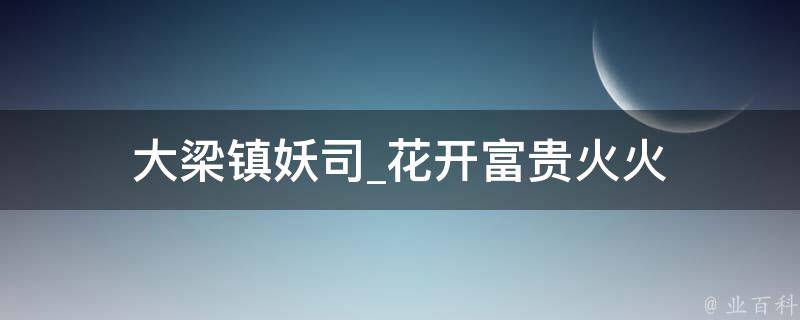 大梁镇妖司_花开富贵火火

@ 业百科